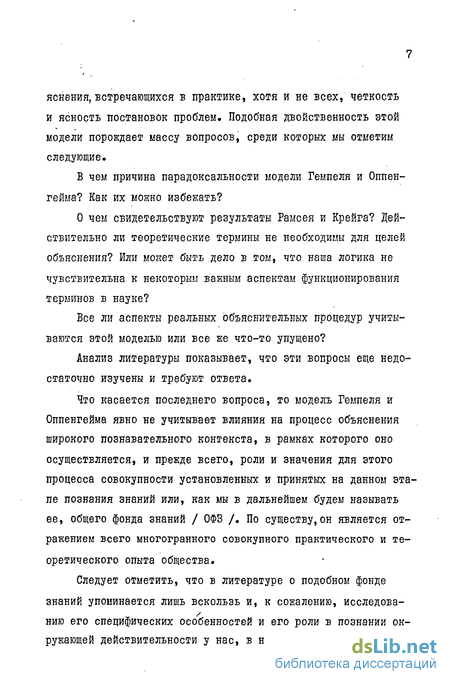 7

яснения, встречающихся в практике, хотя и не всех, четкость и ясность постановок проблем. Подобная двойственность этой модели порождает массу вопросов, среди которых мы отметим следующие.

В чем причина парадоксальности модели Гемпеля и Оппенгейма? Как их можно избежать?

О чем свидетельствуют результаты Рамсея и Крейга? Действительно ли теоретические термины не необходимы для целей объяснения? Или может быть дело в том, что наша логика не чувствительна к некоторым важным аспектам функционирования терминов в науке?

Все ли аспекты реальных объяснительных процедур учитываются этой моделью или все же что-то упущено?

Анализ литературы показывает, что эти вопросы еще недостаточно изучены и требуют ответа.

Что касается последнего вопроса, то модель Гемпеля и Оппенгейма явно не учитывает влияния на процесс объяснения широкого познавательного контекста, в рамках которого оно осуществляется, и прежде всего, роли и значения для этого процесса совокупности установленных и принятых на данном этапе познания знаний или, как мы в дальнейшем будем называть ее, общего фонда знаний / ОФЗ /. По существу, он является отражением всего многогранного совокупного практического и теоретического опыта общества.

Следует отметить, что в литературе о подобном фонде знаний упоминается лишь вскользь и, к сожалению, исследованию его специфических особенностей и его роли в познании окружающей действительности у нас, в н

dsLib.net
библиотека диссертаций